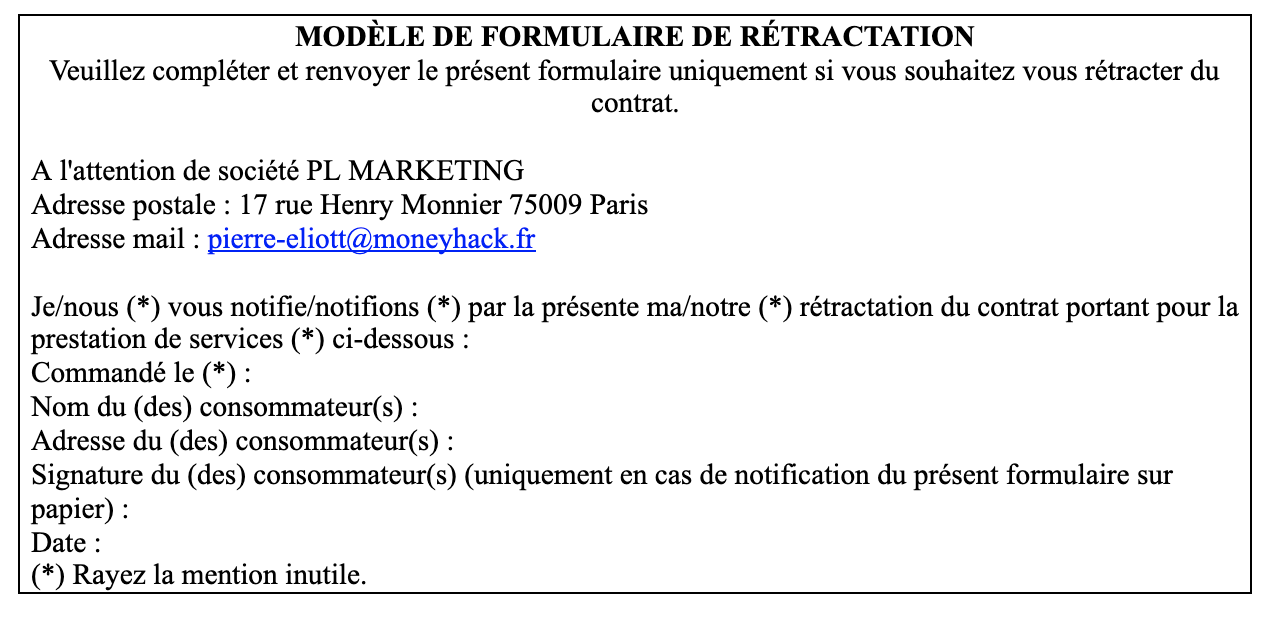 MODÈLE DE FORMULAIRE DE RÉTRACTATION
Veuillez compléter et renvoyer le présent formulaire uniquement si vous souhaitez vous rétracter du contrat.

A l'attention de société PL MARKETING
Adresse postale : 17 rue Henry Monnier 75009 Paris
Adresse mail : pierre-eliott@moneyhack.fr

Je/nous (*) vous notifie/notifions (*) par la présente ma/notre (*) rétractation du contrat portant pour la prestation de services (*) ci-dessous :
Commandé le (*) :
Nom du (des) consommateur(s) :
Adresse du (des) consommateur(s) :
Signature du (des) consommateur(s) (uniquement en cas de notification du présent formulaire sur papier) :
Date :
(*) Rayez la mention inutile.